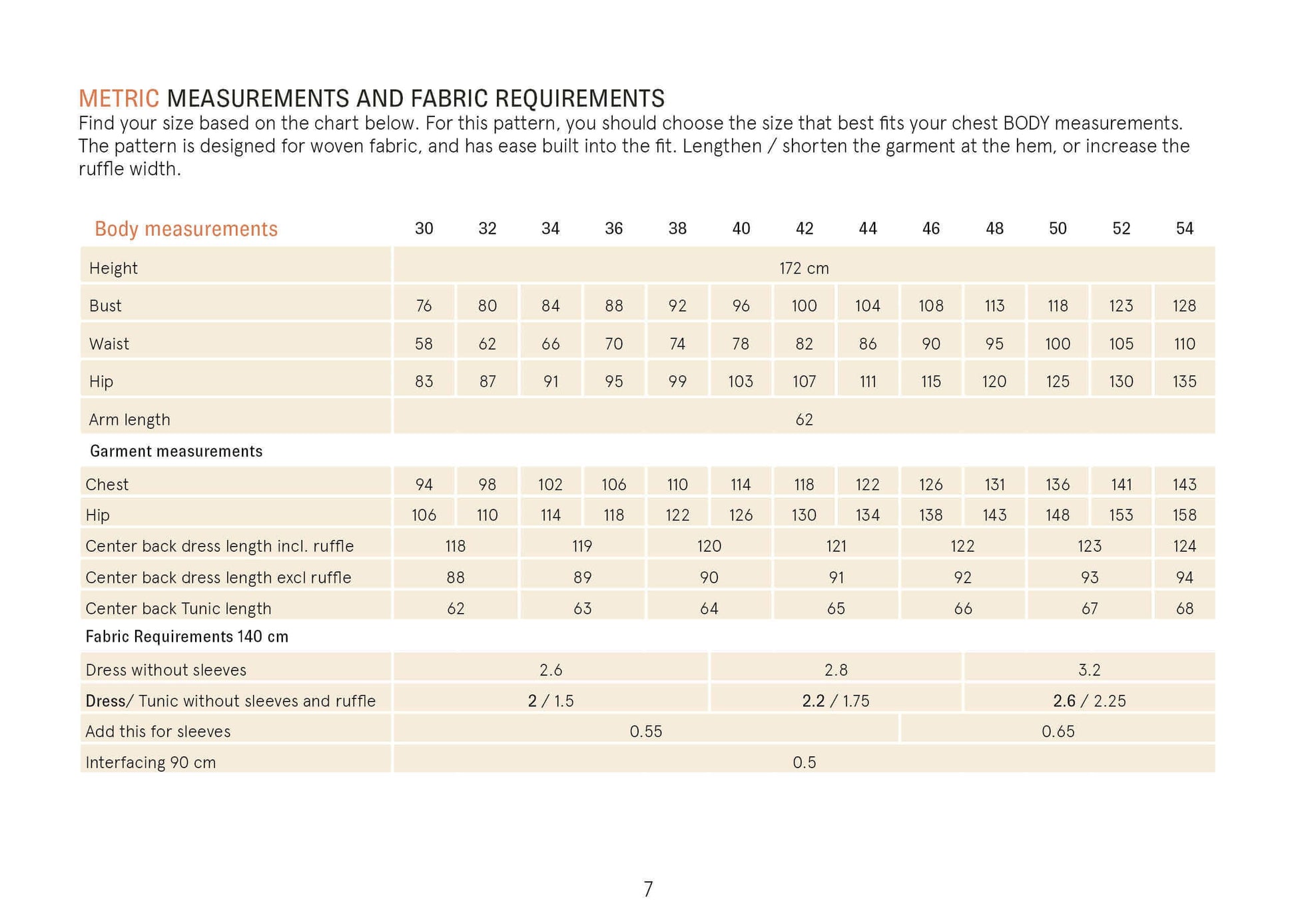 METRIC MEASUREMENTS AND FABRIC REQUIREMENTS
Find your size based on the chart below. For this pattern, you should choose the size that best fits your chest BODY measurements. The pattern is designed for woven fabric, and has ease built into the fit. Lengthen / shorten the garment at the hem, or increase the ruffle width.

| Body measurements | 30 | 32 | 34 | 36 | 38 | 40 | 42 | 44 | 46 | 48 | 50 | 52 | 54 |
|---|---|---|---|---|---|---|---|---|---|---|---|---|---|
| Height | 172 cm | | | | | | | | | | | | |
| Bust | 76 | 80 | 84 | 88 | 92 | 96 | 100 | 104 | 108 | 113 | 118 | 123 | 128 |
| Waist | 58 | 62 | 66 | 70 | 74 | 78 | 82 | 86 | 90 | 95 | 100 | 105 | 110 |
| Hip | 83 | 87 | 91 | 95 | 99 | 103 | 107 | 111 | 115 | 120 | 125 | 130 | 135 |
| Arm length | 62 | | | | | | | | | | | | |
| Garment measurements | | | | | | | | | | | | | |
| Chest | 94 | 98 | 102 | 106 | 110 | 114 | 118 | 122 | 126 | 131 | 136 | 141 | 143 |
| Hip | 106 | 110 | 114 | 118 | 122 | 126 | 130 | 134 | 138 | 143 | 148 | 153 | 158 |
| Center back dress length incl. ruffle | 118 | | 119 | | 120 | | 121 | | 122 | | 123 | | 124 |
| Center back dress length excl ruffle | 88 | | 89 | | 90 | | 91 | | 92 | | 93 | | 94 |
| Center back Tunic length | 62 | | 63 | | 64 | | 65 | | 66 | | 67 | | 68 |
| Fabric Requirements 140 cm | | | | | | | | | | | | | |
| Dress without sleeves | 2.6 | | | | | 2.8 | | | | 3.2 | | | |
| Dress/ Tunic without sleeves and ruffle | 2 / 1.5 | | | | | 2.2 / 1.75 | | | | 2.6 / 2.25 | | | |
| Add this for sleeves | 0.55 | | | | | | | | 0.65 | | | | |
| Interfacing 90 cm | 0.5 | | | | | | | | | | | | |

7